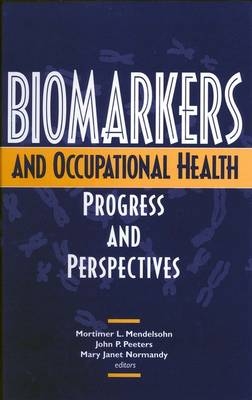 BIOMARKERS
AND OCCUPATIONAL HEALTH
PROGRESS
AND
PERSPECTIVES

Mortimer L. Mendelsohn
John P. Peeters
Mary Janet Normandy
editors